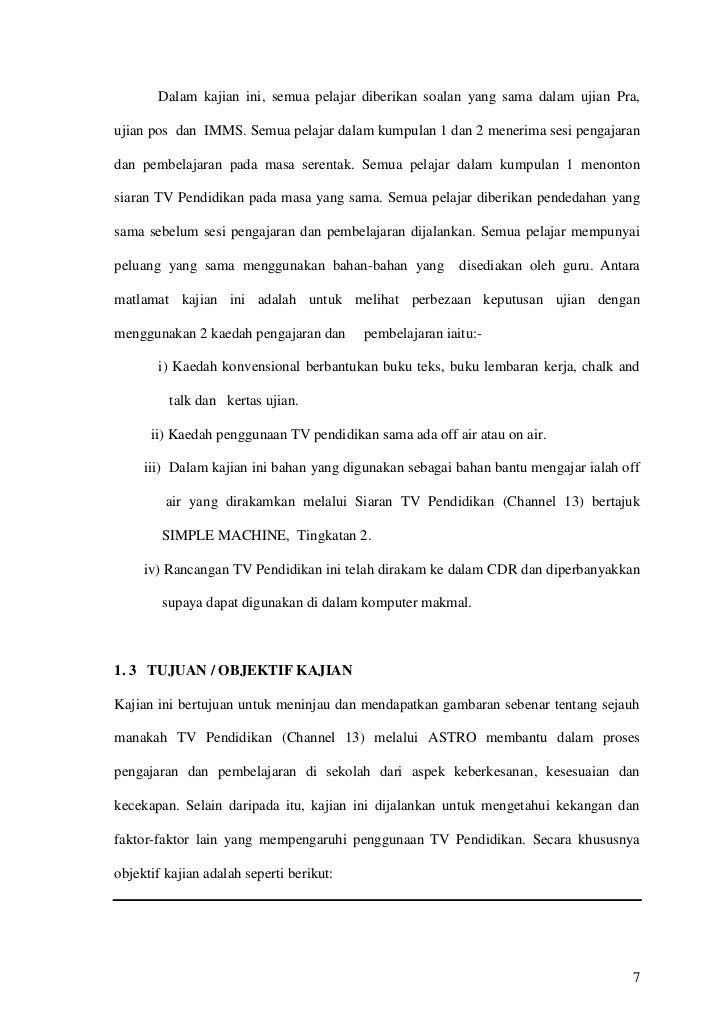 Dalam kajian ini, semua pelajar diberikan soalan yang sama dalam ujian Pra, ujian pos dan IMMS. Semua pelajar dalam kumpulan 1 dan 2 menerima sesi pengajaran dan pembelajaran pada masa serentak. Semua pelajar dalam kumpulan 1 menonton siaran TV Pendidikan pada masa yang sama. Semua pelajar diberikan pendedahan yang sama sebelum sesi pengajaran dan pembelajaran dijalankan. Semua pelajar mempunyai peluang yang sama menggunakan bahan-bahan yang disediakan oleh guru. Antara matlamat kajian ini adalah untuk melihat perbezaan keputusan ujian dengan menggunakan 2 kaedah pengajaran dan pembelajaran iaitu:-

i) Kaedah konvensional berbantukan buku teks, buku lembaran kerja, chalk and talk dan kertas ujian.

ii) Kaedah penggunaan TV pendidikan sama ada off air atau on air.

iii) Dalam kajian ini bahan yang digunakan sebagai bahan bantu mengajar ialah off air yang dirakamkan melalui Siaran TV Pendidikan (Channel 13) bertajuk SIMPLE MACHINE, Tingkatan 2.

iv) Rancangan TV Pendidikan ini telah dirakam ke dalam CDR dan diperbanyakkan supaya dapat digunakan di dalam komputer makmal.

1. 3 TUJUAN / OBJEKTIF KAJIAN

Kajian ini bertujuan untuk meninjau dan mendapatkan gambaran sebenar tentang sejauh manakah TV Pendidikan (Channel 13) melalui ASTRO membantu dalam proses pengajaran dan pembelajaran di sekolah dari aspek keberkesanan, kesesuaian dan kecekapan. Selain daripada itu, kajian ini dijalankan untuk mengetahui kekangan dan faktor-faktor lain yang mempengaruhi penggunaan TV Pendidikan. Secara khususnya objektif kajian adalah seperti berikut:

7